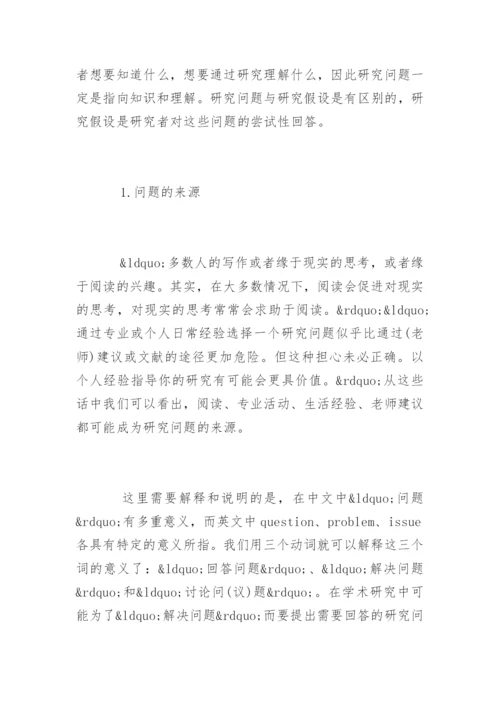 者想要知道什么，想要通过研究理解什么，因此研究问题一定是指向知识和理解。研究问题与研究假设是有区别的，研究假设是研究者对这些问题的尝试性回答。

1.问题的来源

&ldquo;多数人的写作或者缘于现实的思考，或者缘于阅读的兴趣。其实，在大多数情况下，阅读会促进对现实的思考，对现实的思考常常会求助于阅读。&rdquo;&ldquo;通过专业或个人日常经验选择一个研究问题似乎比通过(老师)建议或文献的途径更加危险。但这种担心未必正确。以个人经验指导你的研究有可能会更具价值。&rdquo;从这些话中我们可以看出，阅读、专业活动、生活经验、老师建议都可能成为研究问题的来源。

这里需要解释和说明的是，在中文中&ldquo;问题&rdquo;有多重意义，而英文中 question、problem、issue 各具有特定的意义所指。我们用三个动词就可以解释这三个词的意义了：&ldquo;回答问题&rdquo;、&ldquo;解决问题&rdquo;和&ldquo;讨论问(议)题&rdquo;。在学术研究中可能为了&ldquo;解决问题&rdquo;而要提出需要回答的研究问